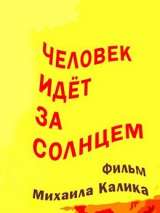 ЧЕЛОВЕК ИДЁТ ЗА СОЛНЦЕМ

ФИЛЬМ Михаила Калика